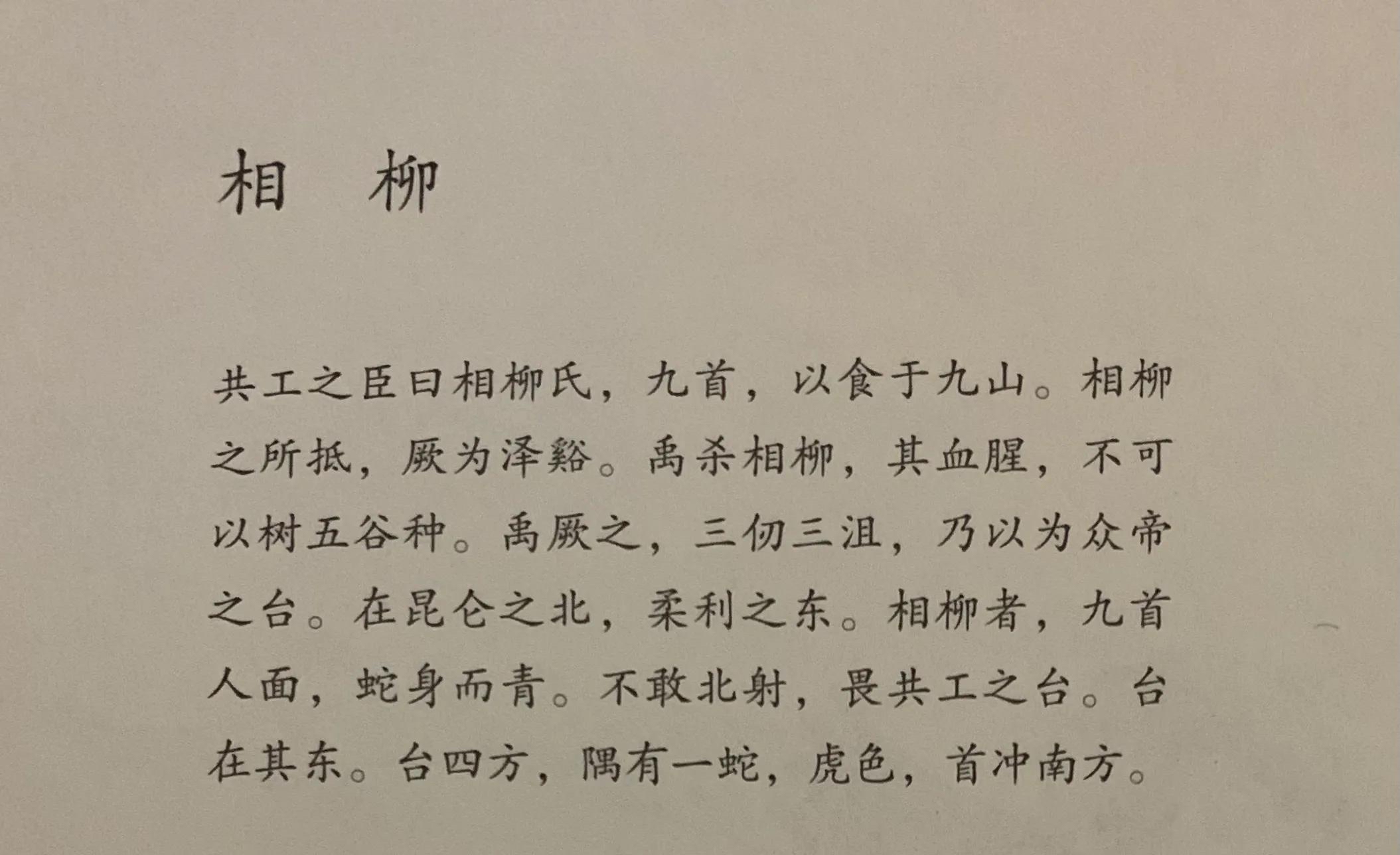 相 柳

共工之臣曰相柳氏，九首，以食于九山。相柳之所抵，厥为泽谿。禹杀相柳，其血腥，不可以树五谷种。禹厥之，三仞三沮，乃以为众帝之台。在昆仑之北，柔利之东。相柳者，九首人面，蛇身而青。不敢北射，畏共工之台。台在其东。台四方，隅有一蛇，虎色，首冲南方。